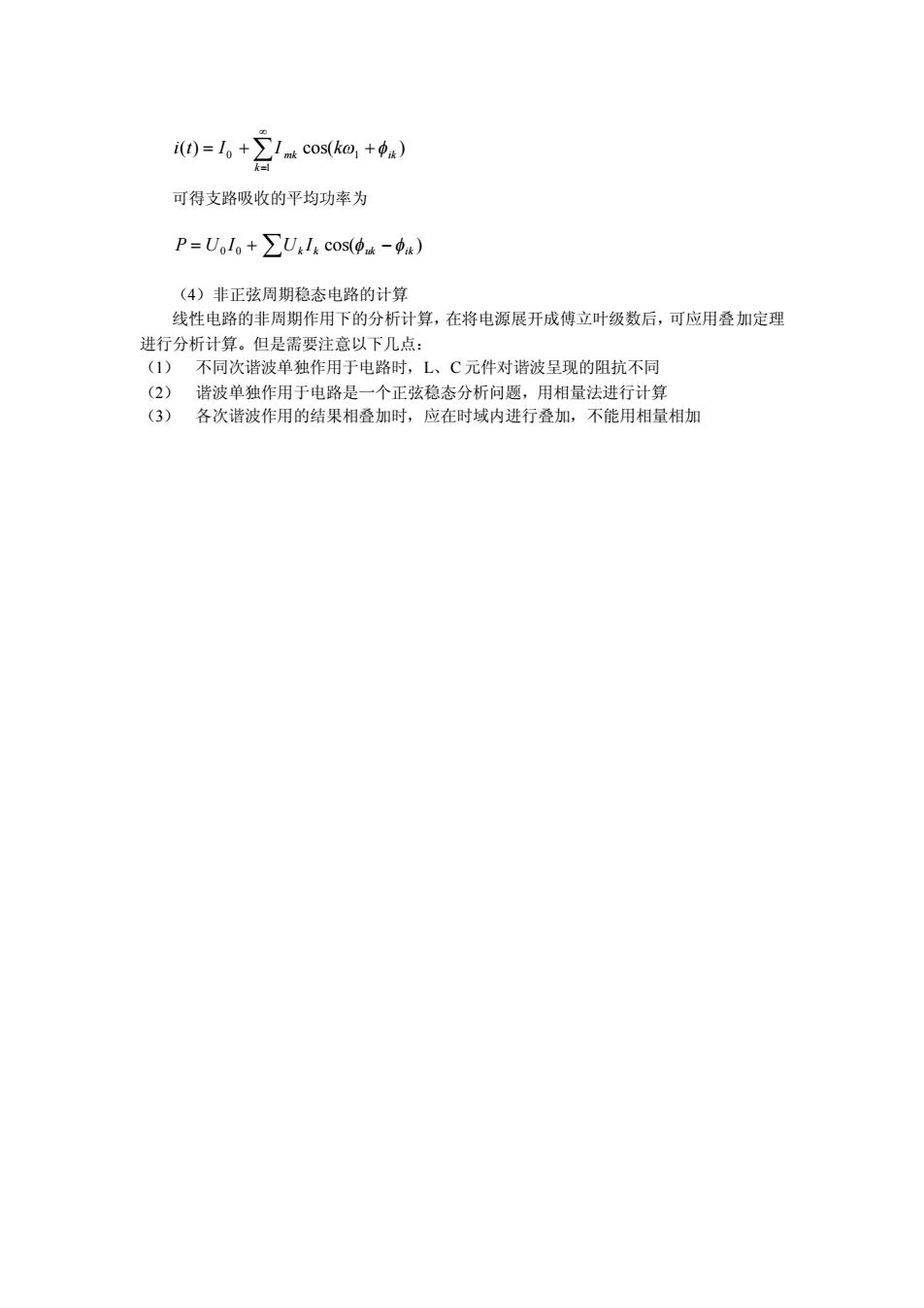 $i(t) = I_0 + \sum_{k=1}^{\infty} I_{mk} \cos(k\omega_1 + \phi_{ik})$

可得支路吸收的平均功率为

$P = U_0 I_0 + \sum U_k I_k \cos(\phi_{uk} - \phi_{ik})$

（4）非正弦周期稳态电路的计算

线性电路的非周期作用下的分析计算，在将电源展开成傅立叶级数后，可应用叠加定理进行分析计算。但是需要注意以下几点：

（1） 不同次谐波单独作用于电路时，L、C 元件对谐波呈现的阻抗不同

（2） 谐波单独作用于电路是一个正弦稳态分析问题，用相量法进行计算

（3） 各次谐波作用的结果相叠加时，应在时域内进行叠加，不能用相量相加